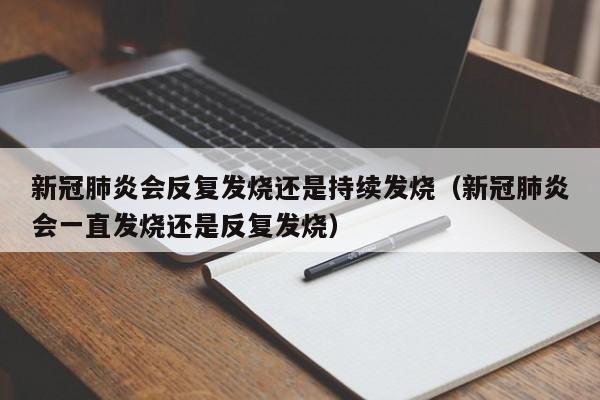 新冠肺炎会反复发烧还是持续发烧（新冠肺炎会一直发烧还是反复发烧）